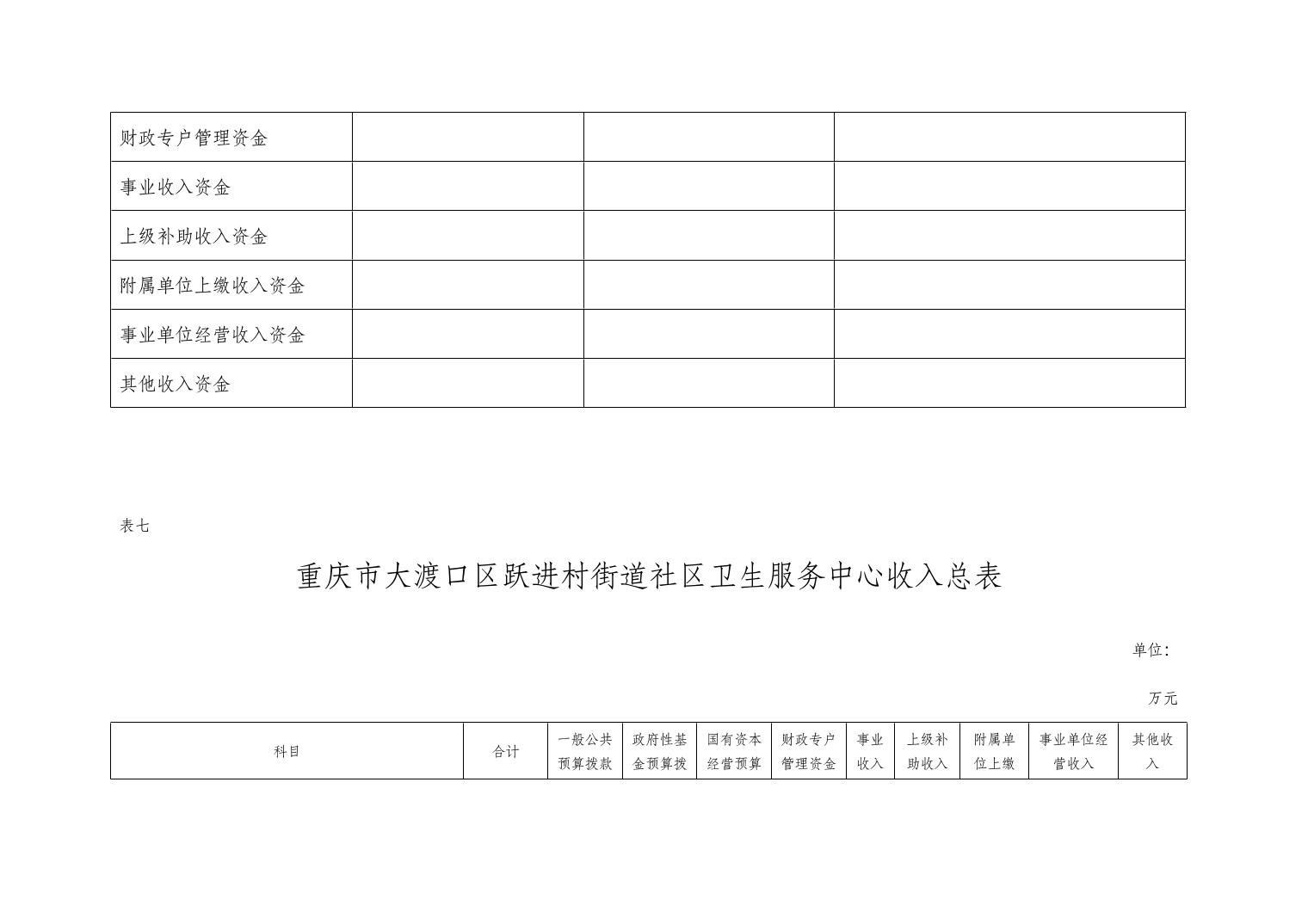 | 财政专户管理资金 |  |  |  |
|---|---|---|---|
| 事业收入资金 |  |  |  |
| 上级补助收入资金 |  |  |  |
| 附属单位上缴收入资金 |  |  |  |
| 事业单位经营收入资金 |  |  |  |
| 其他收入资金 |  |  |  |

表七

重庆市大渡口区跃进村街道社区卫生服务中心收入总表

单位:

万元

| 科目 | 合计 | 一般公共预算拨款 | 政府性基金预算拨 | 国有资本经营预算 | 财政专户管理资金 | 事业收入 | 上级补助收入 | 附属单位上缴 | 事业单位经营收入 | 其他收入 |
|---|---|---|---|---|---|---|---|---|---|---|